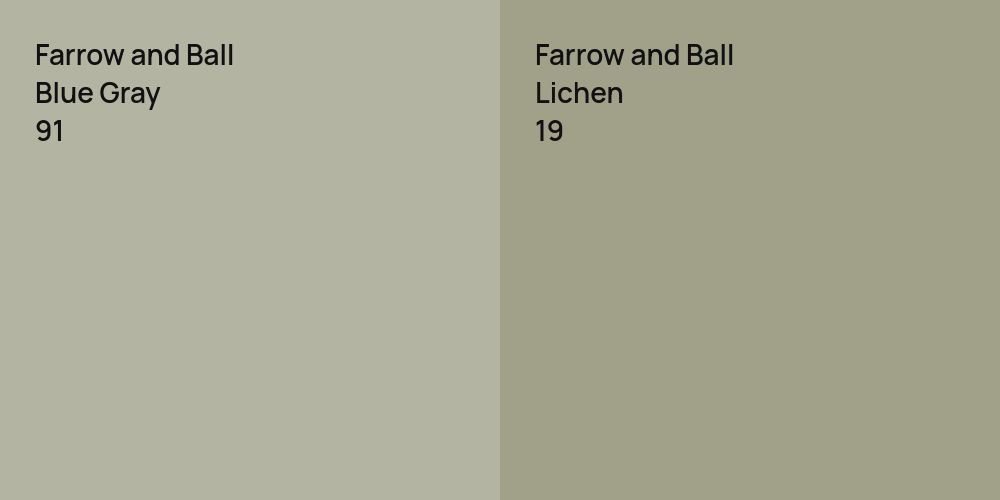 Farrow and Ball
Blue Gray
91

Farrow and Ball
Lichen
19